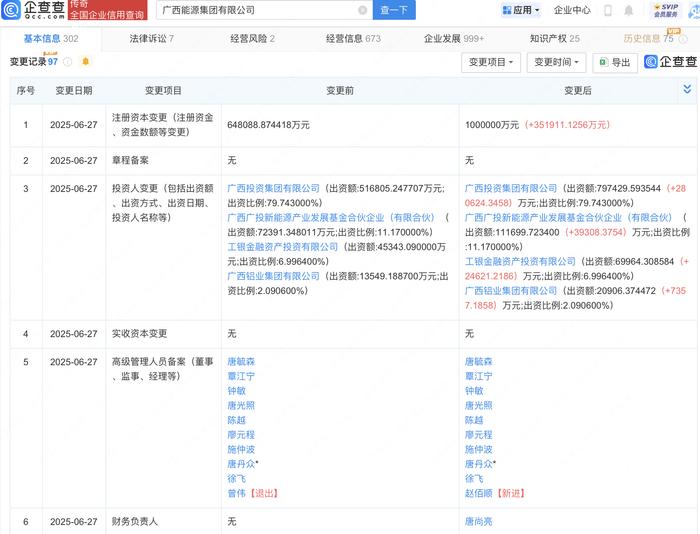 企查查 Qcc.com 传奇 全国企业信用查询 广西能源集团有限公司 查一下 应用 企业中心 SVIP 会员服务

基本信息 302 法律诉讼 7 经营风险 2 经营信息 673 企业发展 999+ 知识产权 25 历史信息 75 VIP

变更记录 97 变更项目 变更时间 导出 企查查

| 序号 | 变更日期 | 变更项目 | 变更前 | 变更后 |
|---|---|---|---|---|
| 1 | 2025-06-27 | 注册资本变更（注册资金、资金数额等变更） | 648088.874418万元 | 1000000万元（+351911.1256万元） |
| 2 | 2025-06-27 | 章程备案 | 无 | 无 |
| 3 | 2025-06-27 | 投资人变更（包括出资额、出资方式、出资日期、投资人名称等） | 广西投资集团有限公司（出资额:516805.247707万元;出资比例:79.743000%） 广西广投新能源产业发展基金合伙企业（有限合伙）（出资额:72391.348011万元;出资比例:11.170000%） 工银金融资产投资有限公司（出资额:45343.090000万元;出资比例:6.996400%） 广西铝业集团有限公司（出资额:13549.188700万元;出资比例:2.090600%） | 广西投资集团有限公司（出资额:797429.593544（+280624.3458）万元;出资比例:79.743000%） 广西广投新能源产业发展基金合伙企业（有限合伙）（出资额:111699.723400（+39308.3754）万元;出资比例:11.170000%） 工银金融资产投资有限公司（出资额:69964.308584（+24621.2186）万元;出资比例:6.996400%） 广西铝业集团有限公司（出资额:20906.374472（+7357.1858）万元;出资比例:2.090600%） |
| 4 | 2025-06-27 | 实收资本变更 | 无 | 无 |
| 5 | 2025-06-27 | 高级管理人员备案（董事、监事、经理等） | 唐毓森 覃江宁 钟敏 唐光照 陈越 廖元程 施仲波 唐丹众* 徐飞 曾伟【退出】 | 唐毓森 覃江宁 钟敏 唐光照 陈越 廖元程 施仲波 唐丹众* 徐飞 赵佰顺【新进】 |
| 6 | 2025-06-27 | 财务负责人 | 无 | 唐尚亮 |